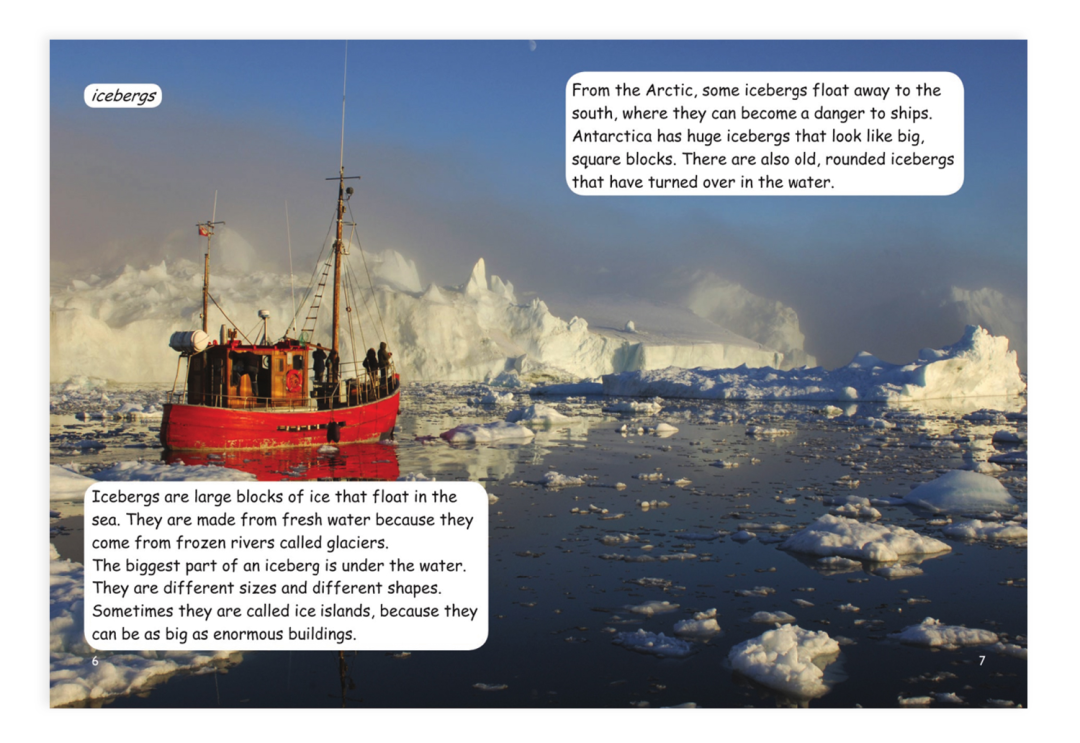 icebergs

Icebergs are large blocks of ice that float in the sea. They are made from fresh water because they come from frozen rivers called glaciers.
The biggest part of an iceberg is under the water. They are different sizes and different shapes. Sometimes they are called ice islands, because they can be as big as enormous buildings.

6

From the Arctic, some icebergs float away to the south, where they can become a danger to ships. Antarctica has huge icebergs that look like big, square blocks. There are also old, rounded icebergs that have turned over in the water.

7